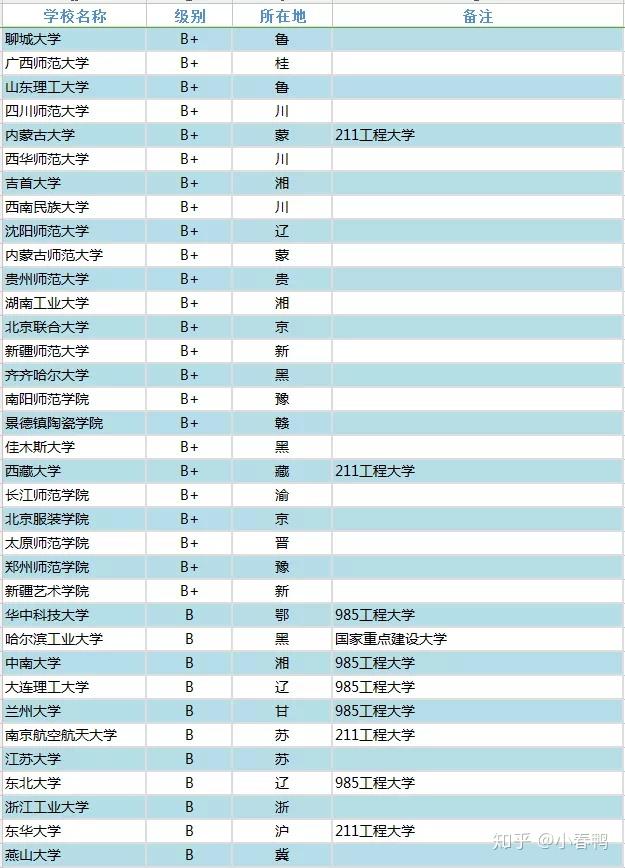 | 学校名称 | 级别 | 所在地 | 备注 |
|---|---|---|---|
| 聊城大学 | B+ | 鲁 | |
| 广西师范大学 | B+ | 桂 | |
| 山东理工大学 | B+ | 鲁 | |
| 四川师范大学 | B+ | 川 | |
| 内蒙古大学 | B+ | 蒙 | 211工程大学 |
| 西华师范大学 | B+ | 川 | |
| 吉首大学 | B+ | 湘 | |
| 西南民族大学 | B+ | 川 | |
| 沈阳师范大学 | B+ | 辽 | |
| 内蒙古师范大学 | B+ | 蒙 | |
| 贵州师范大学 | B+ | 贵 | |
| 湖南工业大学 | B+ | 湘 | |
| 北京联合大学 | B+ | 京 | |
| 新疆师范大学 | B+ | 新 | |
| 齐齐哈尔大学 | B+ | 黑 | |
| 南阳师范学院 | B+ | 豫 | |
| 景德镇陶瓷学院 | B+ | 赣 | |
| 佳木斯大学 | B+ | 黑 | |
| 西藏大学 | B+ | 藏 | 211工程大学 |
| 长江师范学院 | B+ | 渝 | |
| 北京服装学院 | B+ | 京 | |
| 太原师范学院 | B+ | 晋 | |
| 郑州师范学院 | B+ | 豫 | |
| 新疆艺术学院 | B+ | 新 | |
| 华中科技大学 | B | 鄂 | 985工程大学 |
| 哈尔滨工业大学 | B | 黑 | 国家重点建设大学 |
| 中南大学 | B | 湘 | 985工程大学 |
| 大连理工大学 | B | 辽 | 985工程大学 |
| 兰州大学 | B | 甘 | 985工程大学 |
| 南京航空航天大学 | B | 苏 | 211工程大学 |
| 江苏大学 | B | 苏 | |
| 东北大学 | B | 辽 | 985工程大学 |
| 浙江工业大学 | B | 浙 | |
| 东华大学 | B | 沪 | 211工程大学 |
| 燕山大学 | B | 冀 | |

知乎 @小春鸭